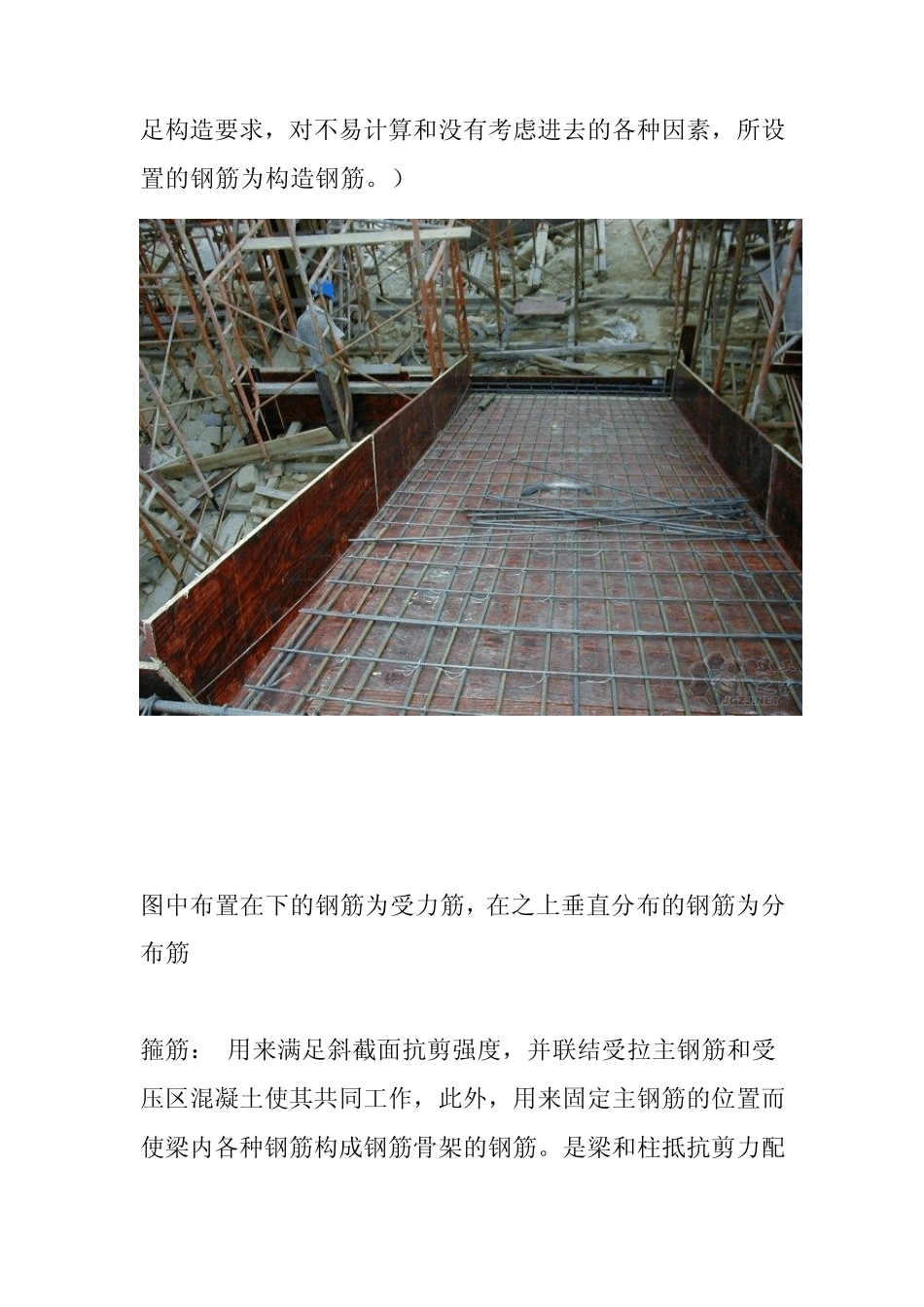 足构造要求，对不易计算和没有考虑进去的各种因素，所设置的钢筋为构造钢筋。）

JGZJ.NET

图中布置在下的钢筋为受力筋，在之上垂直分布的钢筋为分布筋

箍筋： 用来满足斜截面抗剪强度，并联结受拉主钢筋和受压区混凝土使其共同工作，此外，用来固定主钢筋的位置而使梁内各种钢筋构成钢筋骨架的钢筋。是梁和柱抵抗剪力配